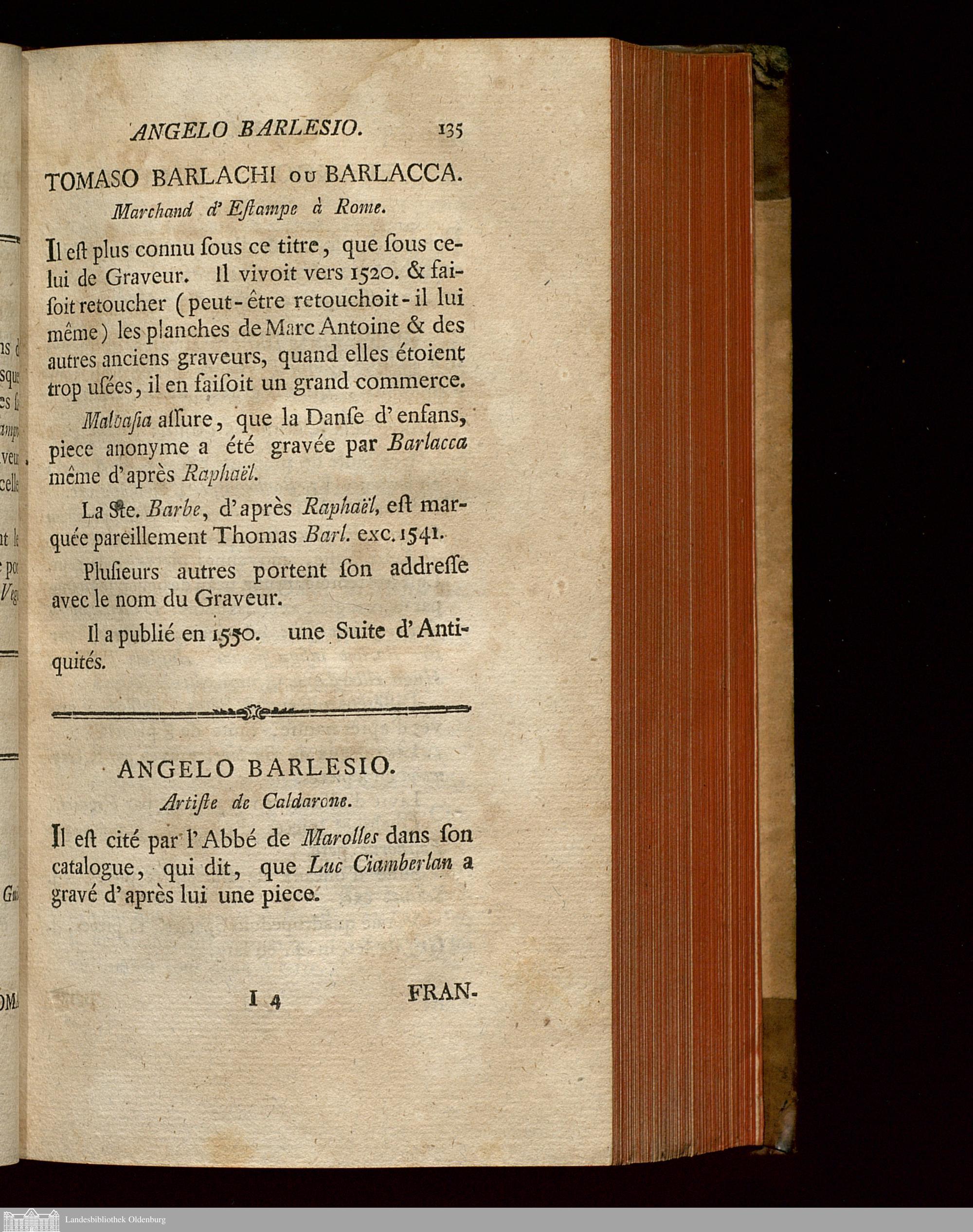 ANGELO BARLESIO. 135

TOMASO BARLACHI ou BARLACCA.
Marchand d'Eſtampe à Rome.

Il eſt plus connu ſous ce titre, que ſous celui de Graveur. Il vivoit vers 1520. & faiſoit retoucher (peut-être retouchoit-il lui même) les planches de Marc Antoine & des autres anciens graveurs, quand elles étoient trop uſées, il en faiſoit un grand commerce.

Malvaſia aſſure, que la Danſe d'enfans, piece anonyme a été gravée par Barlacca même d'après Raphaël.

La Ste. Barbe, d'après Raphaël, eſt marquée pareillement Thomas Barl. exc. 1541.

Pluſieurs autres portent ſon addreſſe avec le nom du Graveur.

Il a publié en 1550. une Suite d'Antiquités.

ANGELO BARLESIO.
Artiſte de Caldarone.

Il eſt cité par l'Abbé de Marolles dans ſon catalogue, qui dit, que Luc Ciamberlan a gravé d'après lui une piece.

I 4 FRAN-

Landesbibliothek Oldenburg